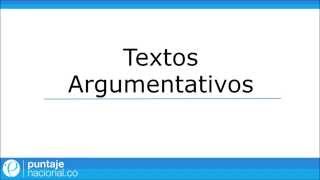 Textos Argumentativos

puntaje nacional.co